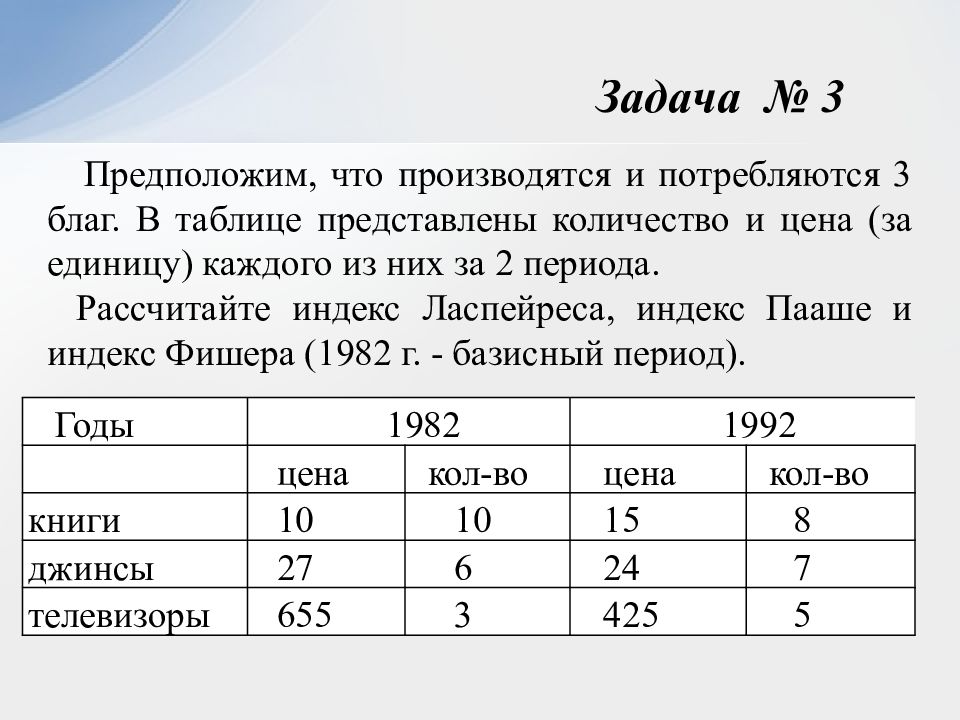 Задача № 3

Предположим, что производятся и потребляются 3 благ. В таблице представлены количество и цена (за единицу) каждого из них за 2 периода.

Рассчитайте индекс Ласпейреса, индекс Пааше и индекс Фишера (1982 г. - базисный период).

| Годы | 1982 | | 1992 | |
|---|---|---|---|---|
| | цена | кол-во | цена | кол-во |
| книги | 10 | 10 | 15 | 8 |
| джинсы | 27 | 6 | 24 | 7 |
| телевизоры | 655 | 3 | 425 | 5 |